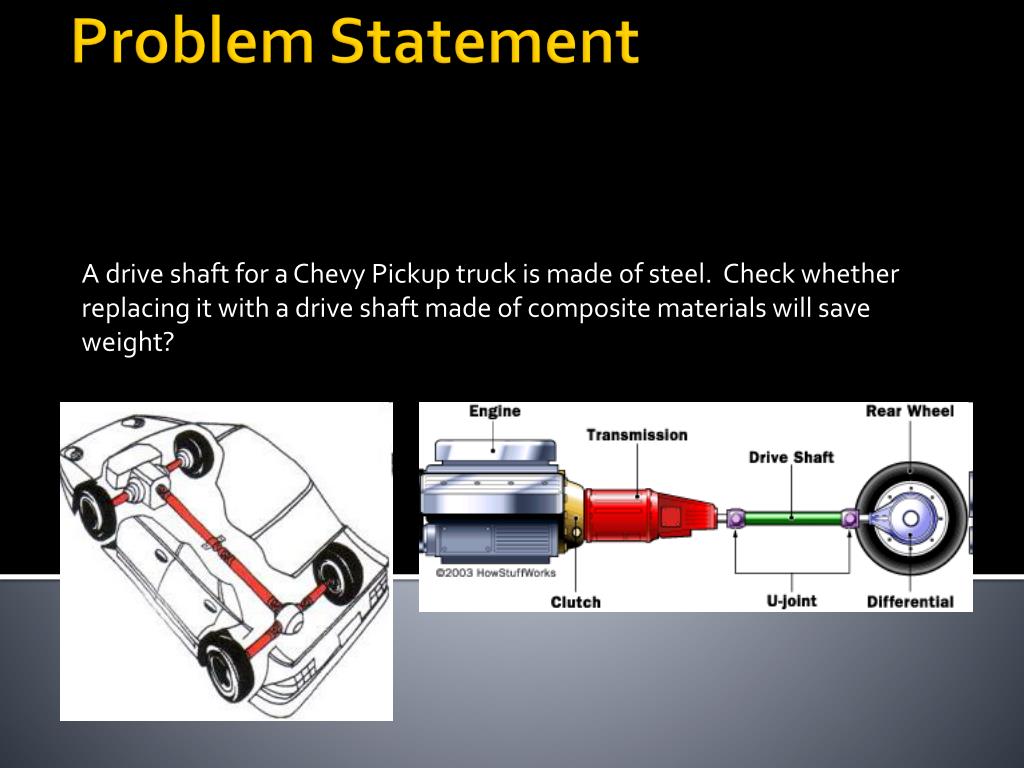 Problem Statement

A drive shaft for a Chevy Pickup truck is made of steel. Check whether replacing it with a drive shaft made of composite materials will save weight?

Engine
Transmission
Drive Shaft
Rear Wheel
©2003 HowStuffWorks
Clutch
U-joint
Differential